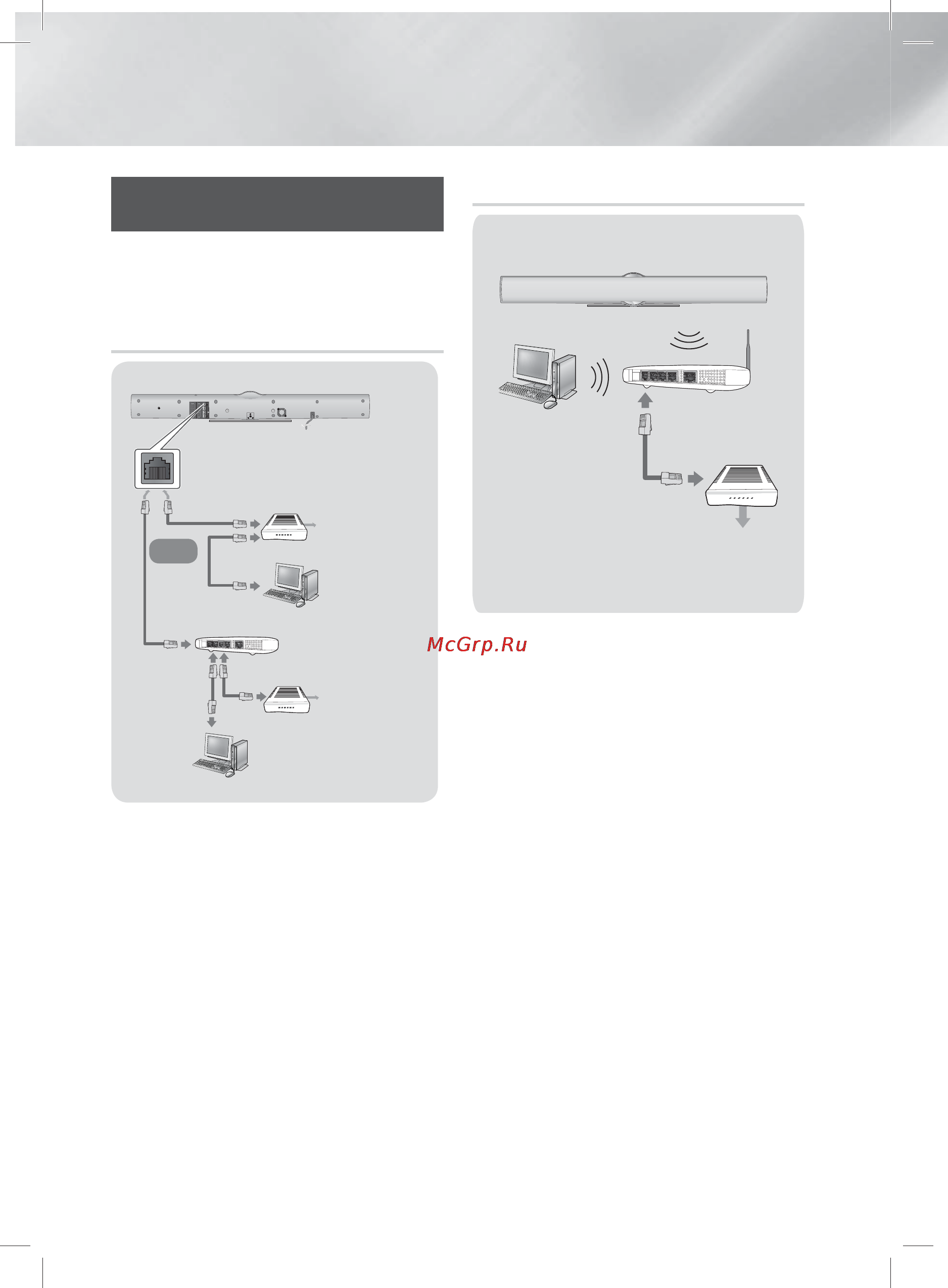 McGrp.Ru